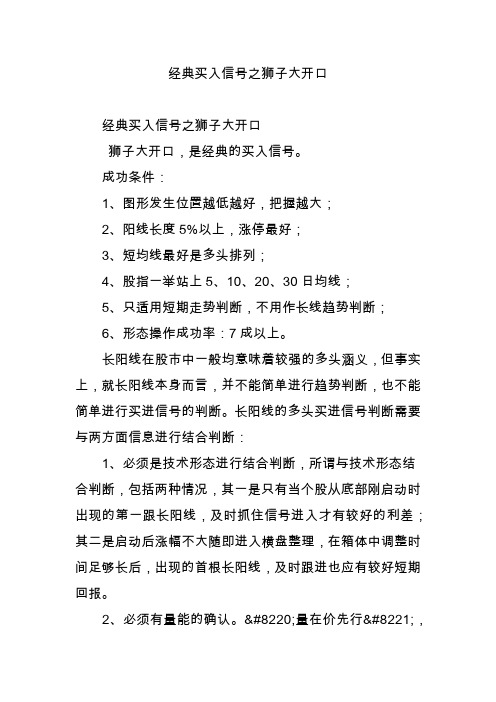 经典买入信号之狮子大开口

经典买入信号之狮子大开口

狮子大开口，是经典的买入信号。

成功条件：

1、图形发生位置越低越好，把握越大；

2、阳线长度 5%以上，涨停最好；

3、短均线最好是多头排列；

4、股指一举站上 5、10、20、30 日均线；

5、只适用短期走势判断，不用作长线趋势判断；

6、形态操作成功率：7 成以上。

长阳线在股市中一般均意味着较强的多头涵义，但事实上，就长阳线本身而言，并不能简单进行趋势判断，也不能简单进行买进信号的判断。长阳线的多头买进信号判断需要与两方面信息进行结合判断：

1、必须是技术形态进行结合判断，所谓与技术形态结合判断，包括两种情况，其一是只有当个股从底部刚启动时出现的第一跟长阳线，及时抓住信号进入才有较好的利差；其二是启动后涨幅不大随即进入横盘整理，在箱体中调整时间足够长后，出现的首根长阳线，及时跟进也应有较好短期回报。

2、必须有量能的确认。&#8220;量在价先行&#8221;，